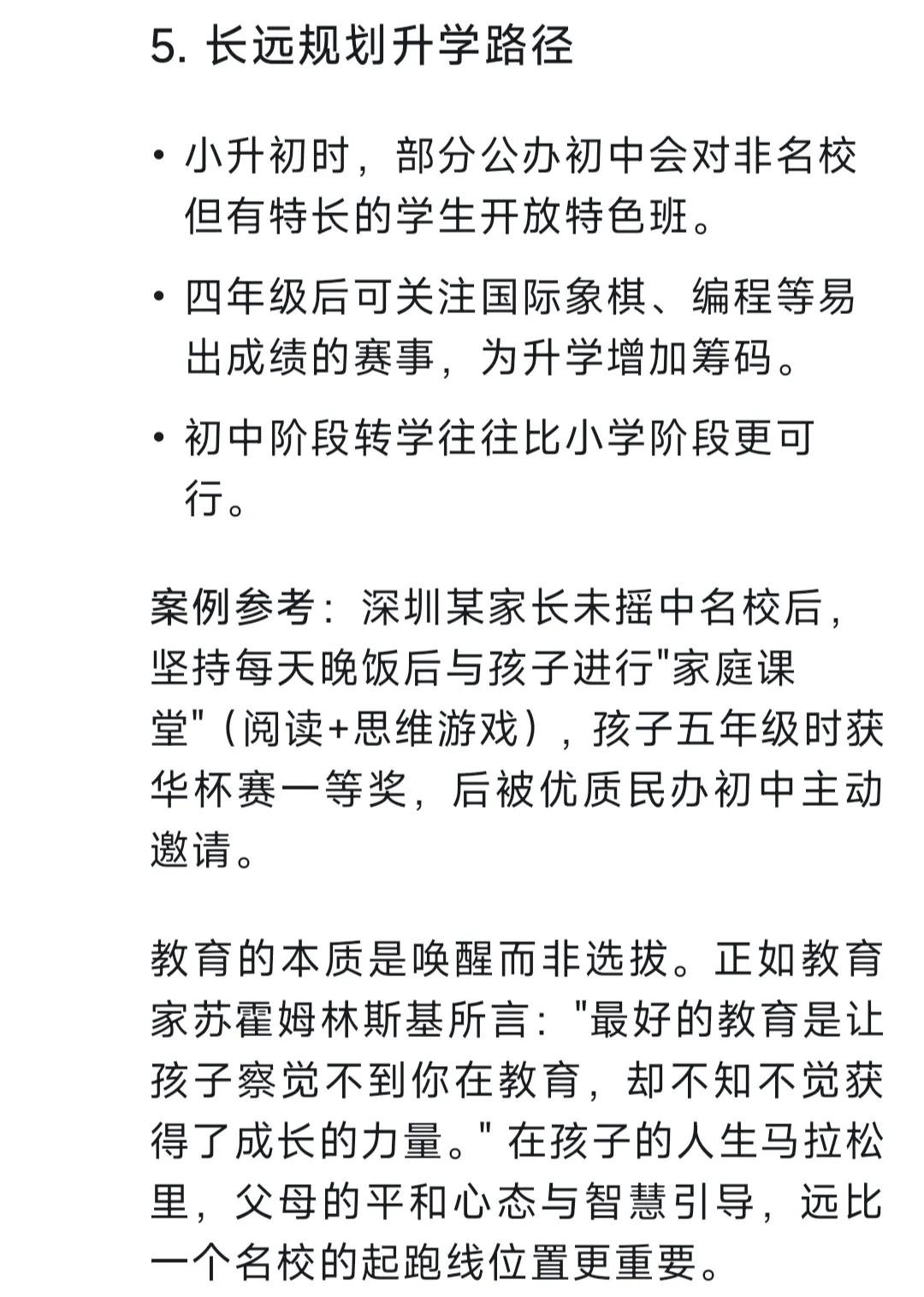 5. 长远规划升学路径

• 小升初时，部分公办初中会对非名校但有特长的学生开放特色班。

• 四年级后可关注国际象棋、编程等易出成绩的赛事，为升学增加筹码。

• 初中阶段转学往往比小学阶段更可行。

案例参考：深圳某家长未摇中名校后，坚持每天晚饭后与孩子进行"家庭课堂"（阅读+思维游戏），孩子五年级时获华杯赛一等奖，后被优质民办初中主动邀请。

教育的本质是唤醒而非选拔。正如教育家苏霍姆林斯基所言："最好的教育是让孩子察觉不到你在教育，却不知不觉获得了成长的力量。" 在孩子的人生马拉松里，父母的平和心态与智慧引导，远比一个名校的起跑线位置更重要。